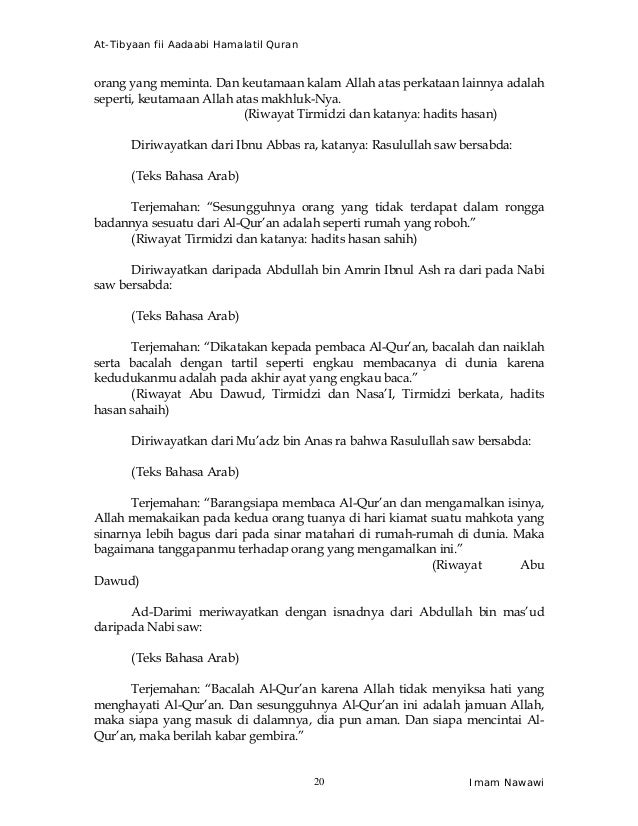 At-Tibyaan fii Aadaabi Hamalatil Quran

orang yang meminta. Dan keutamaan kalam Allah atas perkataan lainnya adalah seperti, keutamaan Allah atas makhluk-Nya.
(Riwayat Tirmidzi dan katanya: hadits hasan)

Diriwayatkan dari Ibnu Abbas ra, katanya: Rasulullah saw bersabda:

(Teks Bahasa Arab)

Terjemahan: "Sesungguhnya orang yang tidak terdapat dalam rongga badannya sesuatu dari Al-Qur'an adalah seperti rumah yang roboh."
(Riwayat Tirmidzi dan katanya: hadits hasan sahih)

Diriwayatkan daripada Abdullah bin Amrin Ibnul Ash ra dari pada Nabi saw bersabda:

(Teks Bahasa Arab)

Terjemahan: "Dikatakan kepada pembaca Al-Qur'an, bacalah dan naiklah serta bacalah dengan tartil seperti engkau membacanya di dunia karena kedudukanmu adalah pada akhir ayat yang engkau baca."
(Riwayat Abu Dawud, Tirmidzi dan Nasa'I, Tirmidzi berkata, hadits hasan sahaih)

Diriwayatkan dari Mu'adz bin Anas ra bahwa Rasulullah saw bersabda:

(Teks Bahasa Arab)

Terjemahan: "Barangsiapa membaca Al-Qur'an dan mengamalkan isinya, Allah memakaikan pada kedua orang tuanya di hari kiamat suatu mahkota yang sinarnya lebih bagus dari pada sinar matahari di rumah-rumah di dunia. Maka bagaimana tanggapanmu terhadap orang yang mengamalkan ini."
(Riwayat Abu Dawud)

Ad-Darimi meriwayatkan dengan isnadnya dari Abdullah bin mas'ud daripada Nabi saw:

(Teks Bahasa Arab)

Terjemahan: "Bacalah Al-Qur'an karena Allah tidak menyiksa hati yang menghayati Al-Qur'an. Dan sesungguhnya Al-Qur'an ini adalah jamuan Allah, maka siapa yang masuk di dalamnya, dia pun aman. Dan siapa mencintai Al-Qur'an, maka berilah kabar gembira."

20

Imam Nawawi